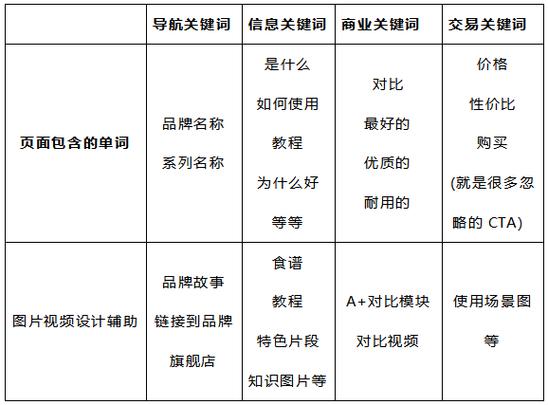 |  | 导航关键词 | 信息关键词 | 商业关键词 | 交易关键词 |
|---|---|---|---|---|
| 页面包含的单词 | 品牌名称 系列名称 | 是什么 如何使用 教程 为什么好 等等 | 对比 最好的 优质的 耐用的 | 价格 性价比 购买 (就是很多忽略的 CTA) |
| 图片视频设计辅助 | 品牌故事 链接到品牌旗舰店 | 食谱 教程 特色片段 知识图片等 | A+对比模块 对比视频 | 使用场景图等 |